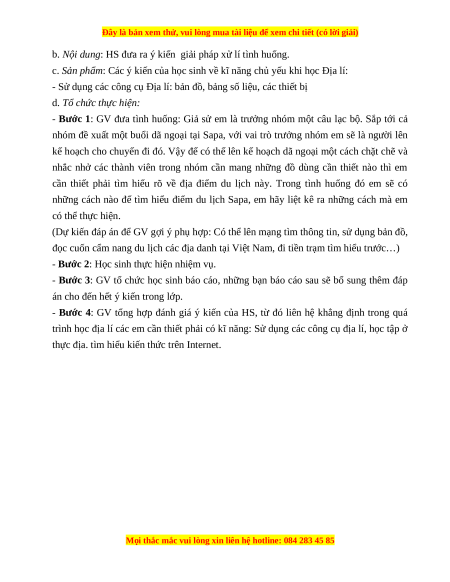 Đây là bản xem thử, vui lòng mua tài liệu để xem chi tiết (có lời giải)

b. Nội dung: HS đưa ra ý kiến giải pháp xử lí tình huống.

c. Sản phẩm: Các ý kiến của học sinh về kĩ năng chủ yếu khi học Địa lí:

- Sử dụng các công cụ Địa lí: bản đồ, bảng số liệu, các thiết bị

d. Tổ chức thực hiện:

- Bước 1: GV đưa tình huống: Giả sử em là trưởng nhóm một câu lạc bộ. Sắp tới cả nhóm đề xuất một buổi dã ngoại tại Sapa, với vai trò trưởng nhóm em sẽ là người lên kế hoạch cho chuyến đi đó. Vậy để có thể lên kế hoạch dã ngoại một cách chặt chẽ và nhắc nhở các thành viên trong nhóm cần mang những đồ dùng cần thiết nào thì em cần thiết phải tìm hiểu rõ về địa điểm du lịch này. Trong tình huống đó em sẽ có những cách nào để tìm hiểu điểm du lịch Sapa, em hãy liệt kê ra những cách mà em có thể thực hiện.

(Dự kiến đáp án để GV gợi ý phụ hợp: Có thể lên mạng tìm thông tin, sử dụng bản đồ, đọc cuốn cẩm nang du lịch các địa danh tại Việt Nam, đi tiền trạm tìm hiểu trước…)

- Bước 2: Học sinh thực hiện nhiệm vụ.

- Bước 3: GV tổ chức học sinh báo cáo, những bạn báo cáo sau sẽ bổ sung thêm đáp án cho đến hết ý kiến trong lớp.

- Bước 4: GV tổng hợp đánh giá ý kiến của HS, từ đó liên hệ khẳng định trong quá trình học địa lí các em cần thiết phải có kĩ năng: Sử dụng các công cụ địa lí, học tập ở thực địa. tìm hiểu kiến thức trên Internet.

Mọi thắc mắc vui lòng xin liên hệ hotline: 084 283 45 85